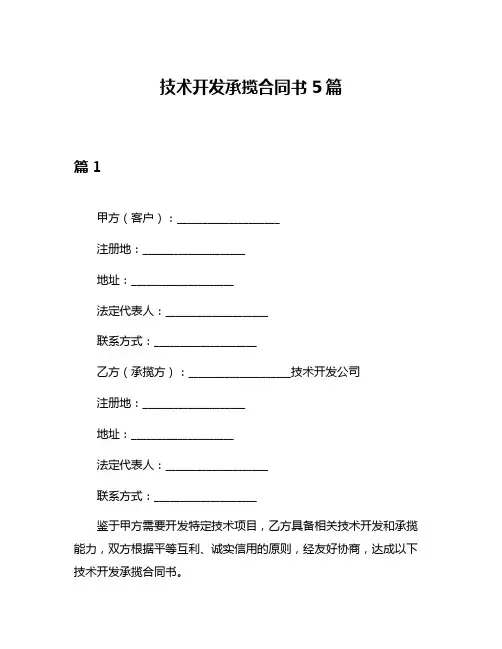 技术开发承揽合同书 5 篇

篇 1

甲方（客户）：__________________

注册地：__________________

地址：__________________

法定代表人：__________________

联系方式：__________________

乙方（承揽方）：__________________技术开发公司

注册地：__________________

地址：__________________

法定代表人：__________________

联系方式：__________________

鉴于甲方需要开发特定技术项目，乙方具备相关技术开发和承揽能力，双方根据平等互利、诚实信用的原则，经友好协商，达成以下技术开发承揽合同书。